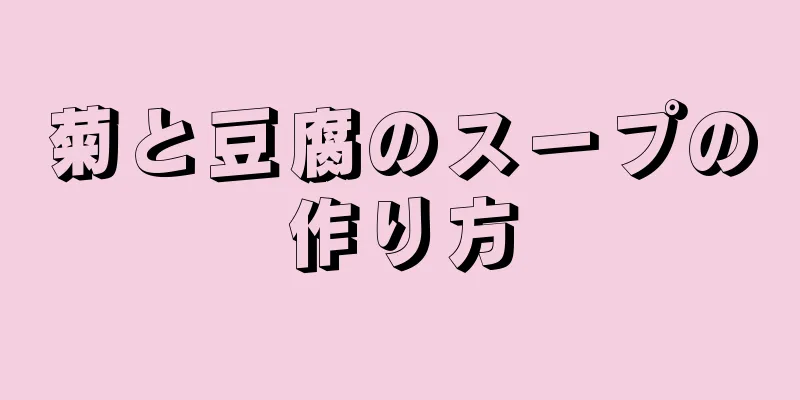 菊と豆腐のスープの作り方